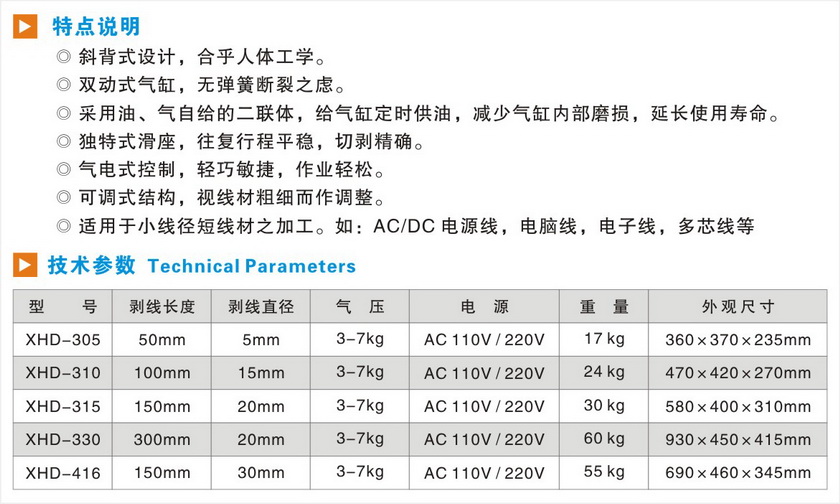 特点说明

◎ 斜背式设计，合乎人体工学。

◎ 双动式气缸，无弹簧断裂之虑。

◎ 采用油、气自给的二联体，给气缸定时供油，减少气缸内部磨损，延长使用寿命。

◎ 独特式滑座，往复行程平稳，切剥精确。

◎ 气电式控制，轻巧敏捷，作业轻松。

◎ 可调式结构，视线材粗细而作调整。

◎ 适用于小线径短线材之加工。如：AC/DC 电源线，电脑线，电子线，多芯线等

技术参数 Technical Parameters

| 型　号 | 剥线长度 | 剥线直径 | 气　压 | 电　源 | 重　量 | 外观尺寸 |
|---|---|---|---|---|---|---|
| XHD-305 | 50mm | 5mm | 3-7kg | AC 110V / 220V | 17 kg | 360×370×235mm |
| XHD-310 | 100mm | 15mm | 3-7kg | AC 110V / 220V | 24 kg | 470×420×270mm |
| XHD-315 | 150mm | 20mm | 3-7kg | AC 110V / 220V | 30 kg | 580×400×310mm |
| XHD-330 | 300mm | 20mm | 3-7kg | AC 110V / 220V | 60 kg | 930×450×415mm |
| XHD-416 | 150mm | 30mm | 3-7kg | AC 110V / 220V | 55 kg | 690×460×345mm |